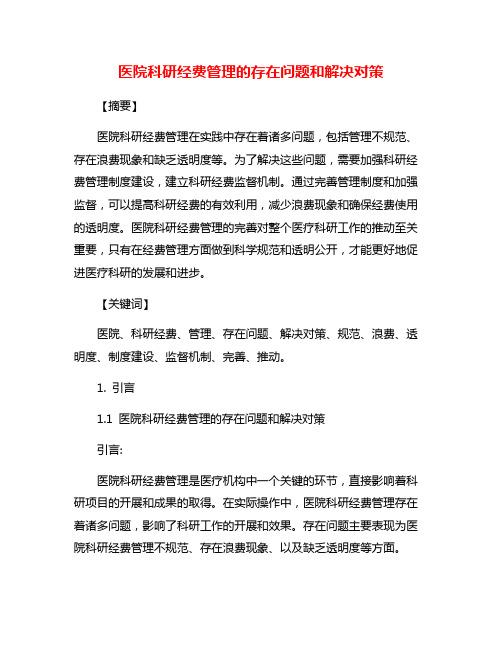 医院科研经费管理的存在问题和解决对策

【摘要】

医院科研经费管理在实践中存在着诸多问题，包括管理不规范、存在浪费现象和缺乏透明度等。为了解决这些问题，需要加强科研经费管理制度建设，建立科研经费监督机制。通过完善管理制度和加强监督，可以提高科研经费的有效利用，减少浪费现象和确保经费使用的透明度。医院科研经费管理的完善对整个医疗科研工作的推动至关重要，只有在经费管理方面做到科学规范和透明公开，才能更好地促进医疗科研的发展和进步。

【关键词】

医院、科研经费、管理、存在问题、解决对策、规范、浪费、透明度、制度建设、监督机制、完善、推动。

1. 引言

1.1 医院科研经费管理的存在问题和解决对策

引言:

医院科研经费管理是医疗机构中一个关键的环节，直接影响着科研项目的开展和成果的取得。在实际操作中，医院科研经费管理存在着诸多问题，影响了科研工作的开展和效果。存在问题主要表现为医院科研经费管理不规范、存在浪费现象、以及缺乏透明度等方面。